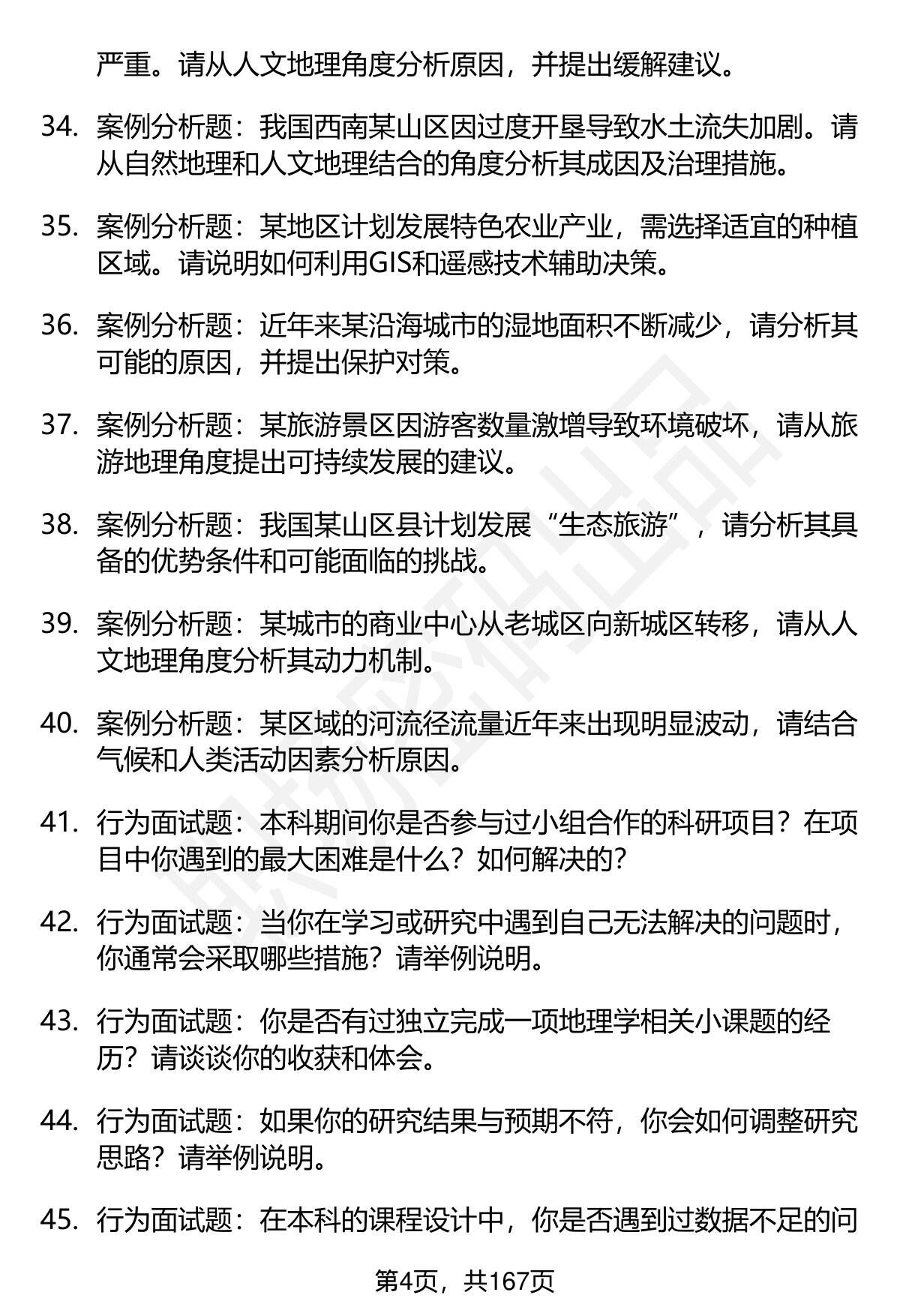 严重。请从人文地理角度分析原因，并提出缓解建议。

34. 案例分析题：我国西南某山区因过度开垦导致水土流失加剧。请从自然地理和人文地理结合的角度分析其成因及治理措施。

35. 案例分析题：某地区计划发展特色农业产业，需选择适宜的种植区域。请说明如何利用GIS和遥感技术辅助决策。

36. 案例分析题：近年来某沿海城市的湿地面积不断减少，请分析其可能的原因，并提出保护对策。

37. 案例分析题：某旅游景区因游客数量激增导致环境破坏，请从旅游地理角度提出可持续发展的建议。

38. 案例分析题：我国某山区县计划发展“生态旅游”，请分析其具备的优势条件和可能面临的挑战。

39. 案例分析题：某城市的商业中心从老城区向新城区转移，请从人文地理角度分析其动力机制。

40. 案例分析题：某区域的河流径流量近年来出现明显波动，请结合气候和人类活动因素分析原因。

41. 行为面试题：本科期间你是否参与过小组合作的科研项目？在项目中你遇到的最大困难是什么？如何解决的？

42. 行为面试题：当你在学习或研究中遇到自己无法解决的问题时，你通常会采取哪些措施？请举例说明。

43. 行为面试题：你是否有过独立完成一项地理学相关小课题的经历？请谈谈你的收获和体会。

44. 行为面试题：如果你的研究结果与预期不符，你会如何调整研究思路？请举例说明。

45. 行为面试题：在本科的课程设计中，你是否遇到过数据不足的问

第4页，共167页